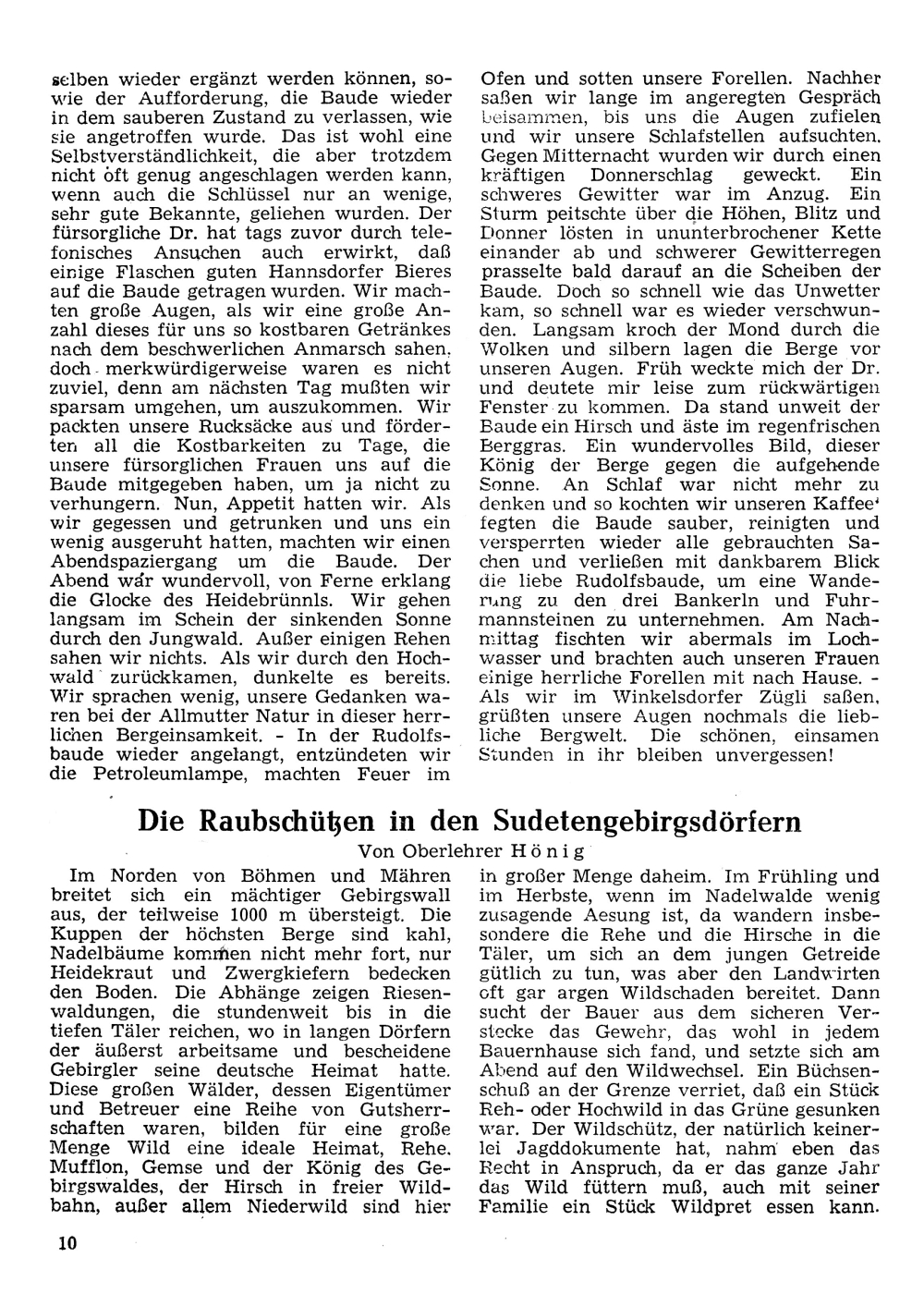 selben wieder ergänzt werden können, sowie der Aufforderung, die Baude wieder in dem sauberen Zustand zu verlassen, wie sie angetroffen wurde. Das ist wohl eine Selbstverständlichkeit, die aber trotzdem nicht oft genug angeschlagen werden kann, wenn auch die Schlüssel nur an wenige, sehr gute Bekannte, geliehen wurden. Der fürsorgliche Dr. hat tags zuvor durch telefonisches Ansuchen auch erwirkt, daß einige Flaschen guten Hannsdorfer Bieres auf die Baude getragen wurden. Wir machten große Augen, als wir eine große Anzahl dieses für uns so kostbaren Getränkes nach dem beschwerlichen Anmarsch sahen, doch merkwürdigerweise waren es nicht zuviel, denn am nächsten Tag mußten wir sparsam umgehen, um auszukommen. Wir packten unsere Rucksäcke aus und förderten all die Kostbarkeiten zu Tage, die unsere fürsorglichen Frauen uns auf die Baude mitgegeben haben, um ja nicht zu verhungern. Nun, Appetit hatten wir. Als wir gegessen und getrunken und uns ein wenig ausgeruht hatten, machten wir einen Abendspaziergang um die Baude. Der Abend war wundervoll, von Ferne erklang die Glocke des Heidebrünnls. Wir gehen langsam im Schein der sinkenden Sonne durch den Jungwald. Außer einigen Rehen sahen wir nichts. Als wir durch den Hochwald zurückkamen, dunkelte es bereits. Wir sprachen wenig, unsere Gedanken waren bei der Allmutter Natur in dieser herrlichen Bergeinsamkeit. - In der Rudolfsbaude wieder angelangt, entzündeten wir die Petroleumlampe, machten Feuer im Ofen und sotten unsere Forellen. Nachher saßen wir lange im angeregten Gespräch beisammen, bis uns die Augen zufielen und wir unsere Schlafstellen aufsuchten. Gegen Mitternacht wurden wir durch einen kräftigen Donnerschlag geweckt. Ein schweres Gewitter war im Anzug. Ein Sturm peitschte über die Höhen, Blitz und Donner lösten in ununterbrochener Kette einander ab und schwerer Gewitterregen prasselte bald darauf an die Scheiben der Baude. Doch so schnell wie das Unwetter kam, so schnell war es wieder verschwunden. Langsam kroch der Mond durch die Wolken und silbern lagen die Berge vor unseren Augen. Früh weckte mich der Dr. und deutete mir leise zum rückwärtigen Fenster zu kommen. Da stand unweit der Baude ein Hirsch und äste im regenfrischen Berggras. Ein wundervolles Bild, dieser König der Berge gegen die aufgehende Sonne. An Schlaf war nicht mehr zu denken und so kochten wir unseren Kaffee' fegten die Baude sauber, reinigten und versperrten wieder alle gebrauchten Sachen und verließen mit dankbarem Blick die liebe Rudolfsbaude, um eine Wanderung zu den drei Bankerln und Fuhrmannsteinen zu unternehmen. Am Nachmittag fischten wir abermals im Lochwasser und brachten auch unseren Frauen einige herrliche Forellen mit nach Hause. - Als wir im Winkelsdorfer Zügli saßen, grüßten unsere Augen nochmals die liebliche Bergwelt. Die schönen, einsamen Stunden in ihr bleiben unvergessen!

Die Raubschützen in den Sudetengebirgsdörfern

Von Oberlehrer Hönig

Im Norden von Böhmen und Mähren breitet sich ein mächtiger Gebirgswall aus, der teilweise 1000 m übersteigt. Die Kuppen der höchsten Berge sind kahl, Nadelbäume kommen nicht mehr fort, nur Heidekraut und Zwergkiefern bedecken den Boden. Die Abhänge zeigen Riesenwaldungen, die stundenweit bis in die tiefen Täler reichen, wo in langen Dörfern der äußerst arbeitsame und bescheidene Gebirgler seine deutsche Heimat hatte. Diese großen Wälder, dessen Eigentümer und Betreuer eine Reihe von Gutsherrschaften waren, bilden für eine große Menge Wild eine ideale Heimat, Rehe, Mufflon, Gemse und der König des Gebirgswaldes, der Hirsch in freier Wildbahn, außer allem Niederwild sind hier in großer Menge daheim. Im Frühling und im Herbste, wenn im Nadelwalde wenig zusagende Aesung ist, da wandern insbesondere die Rehe und die Hirsche in die Täler, um sich an dem jungen Getreide gütlich zu tun, was aber den Landwirten oft gar argen Wildschaden bereitet. Dann sucht der Bauer aus dem sicheren Verstecke das Gewehr, das wohl in jedem Bauernhause sich fand, und setzte sich am Abend auf den Wildwechsel. Ein Büchsenschuß an der Grenze verriet, daß ein Stück Reh- oder Hochwild in das Grüne gesunken war. Der Wildschütz, der natürlich keinerlei Jagddokumente hat, nahm eben das Recht in Anspruch, da er das ganze Jahr das Wild füttern muß, auch mit seiner Familie ein Stück Wildpret essen kann.

10